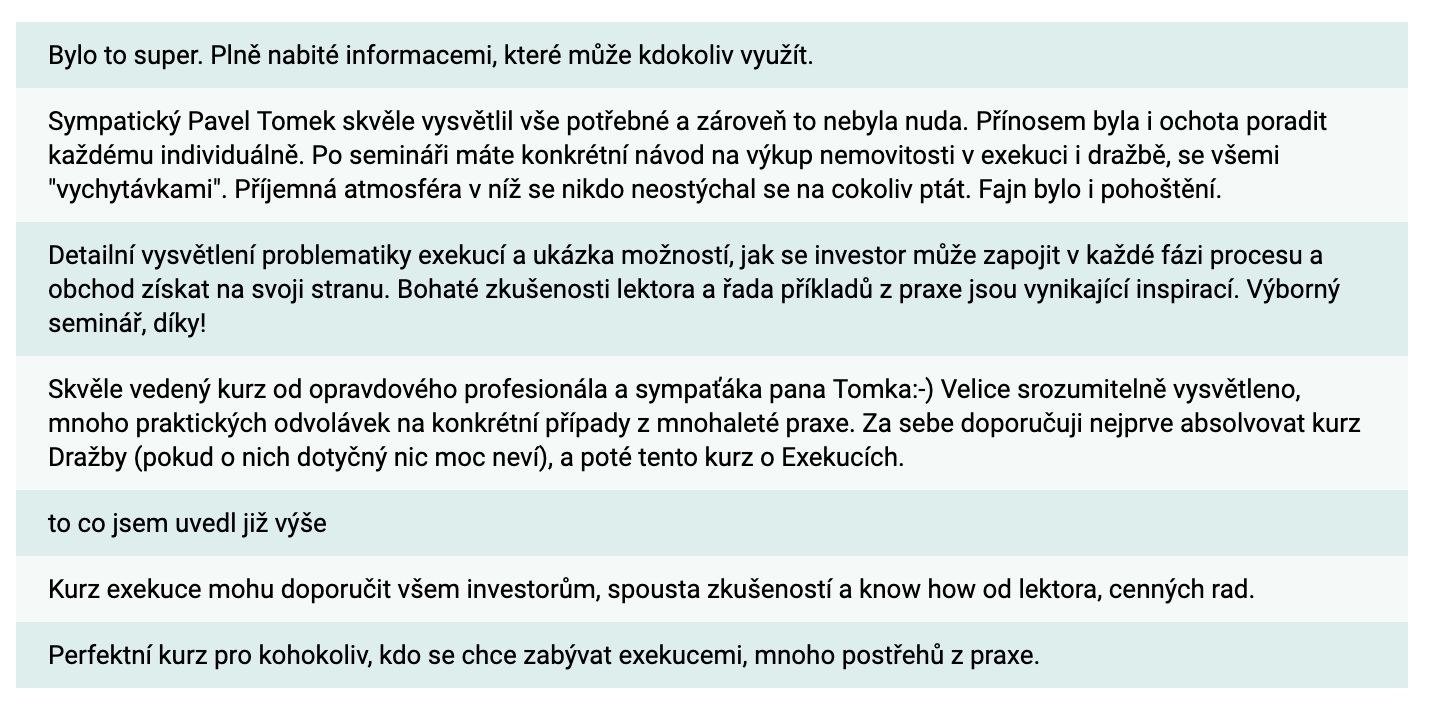 Bylo to super. Plně nabité informacemi, které může kdokoliv využít.

Sympatický Pavel Tomek skvěle vysvětlil vše potřebné a zároveň to nebyla nuda. Přínosem byla i ochota poradit každému individuálně. Po semináři máte konkrétní návod na výkup nemovitosti v exekuci i dražbě, se všemi "vychytávkami". Příjemná atmosféra v níž se nikdo neostýchal se na cokoliv ptát. Fajn bylo i pohoštění.

Detailní vysvětlení problematiky exekucí a ukázka možností, jak se investor může zapojit v každé fázi procesu a obchod získat na svoji stranu. Bohaté zkušenosti lektora a řada příkladů z praxe jsou vynikající inspirací. Výborný seminář, díky!

Skvěle vedený kurz od opravdového profesionála a sympaťáka pana Tomka:-) Velice srozumitelně vysvětleno, mnoho praktických odvolávek na konkrétní případy z mnohaleté praxe. Za sebe doporučuji nejprve absolvovat kurz Dražby (pokud o nich dotyčný nic moc neví), a poté tento kurz o Exekucích.

to co jsem uvedl již výše

Kurz exekuce mohu doporučit všem investorům, spousta zkušeností a know how od lektora, cenných rad.

Perfektní kurz pro kohokoliv, kdo se chce zabývat exekucemi, mnoho postřehů z praxe.